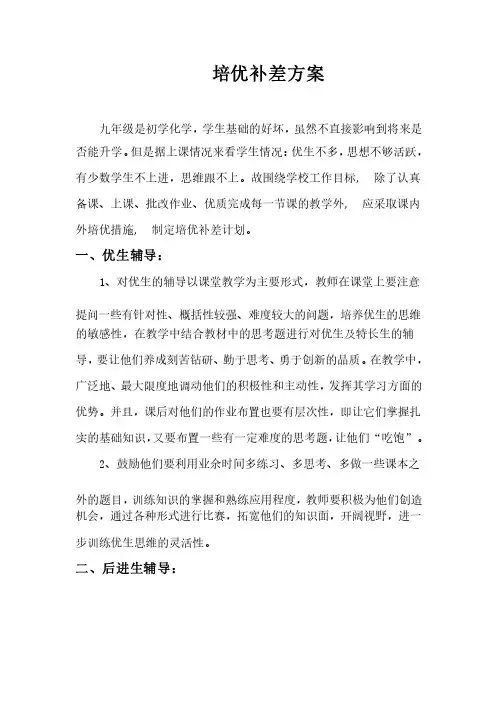 培优补差方案

九年级是初学化学，学生基础的好坏，虽然不直接影响到将来是否能升学。但是据上课情况来看学生情况：优生不多，思想不够活跃，有少数学生不上进，思维跟不上。故围绕学校工作目标， 除了认真备课、上课、批改作业、优质完成每一节课的教学外， 应采取课内外培优措施， 制定培优补差计划。

一、优生辅导：

1、对优生的辅导以课堂教学为主要形式，教师在课堂上要注意提问一些有针对性、概括性较强、难度较大的问题，培养优生的思维的敏感性，在教学中结合教材中的思考题进行对优生及特长生的辅导，要让他们养成刻苦钻研、勤于思考、勇于创新的品质。在教学中，广泛地、最大限度地调动他们的积极性和主动性，发挥其学习方面的优势。并且，课后对他们的作业布置也要有层次性，即让它们掌握扎实的基础知识，又要布置一些有一定难度的思考题，让他们“吃饱”。

2、鼓励他们要利用业余时间多练习、多思考、多做一些课本之外的题目，训练知识的掌握和熟练应用程度，教师要积极为他们创造机会，通过各种形式进行比赛，拓宽他们的知识面，开阔视野，进一步训练优生思维的灵活性。

二、后进生辅导：